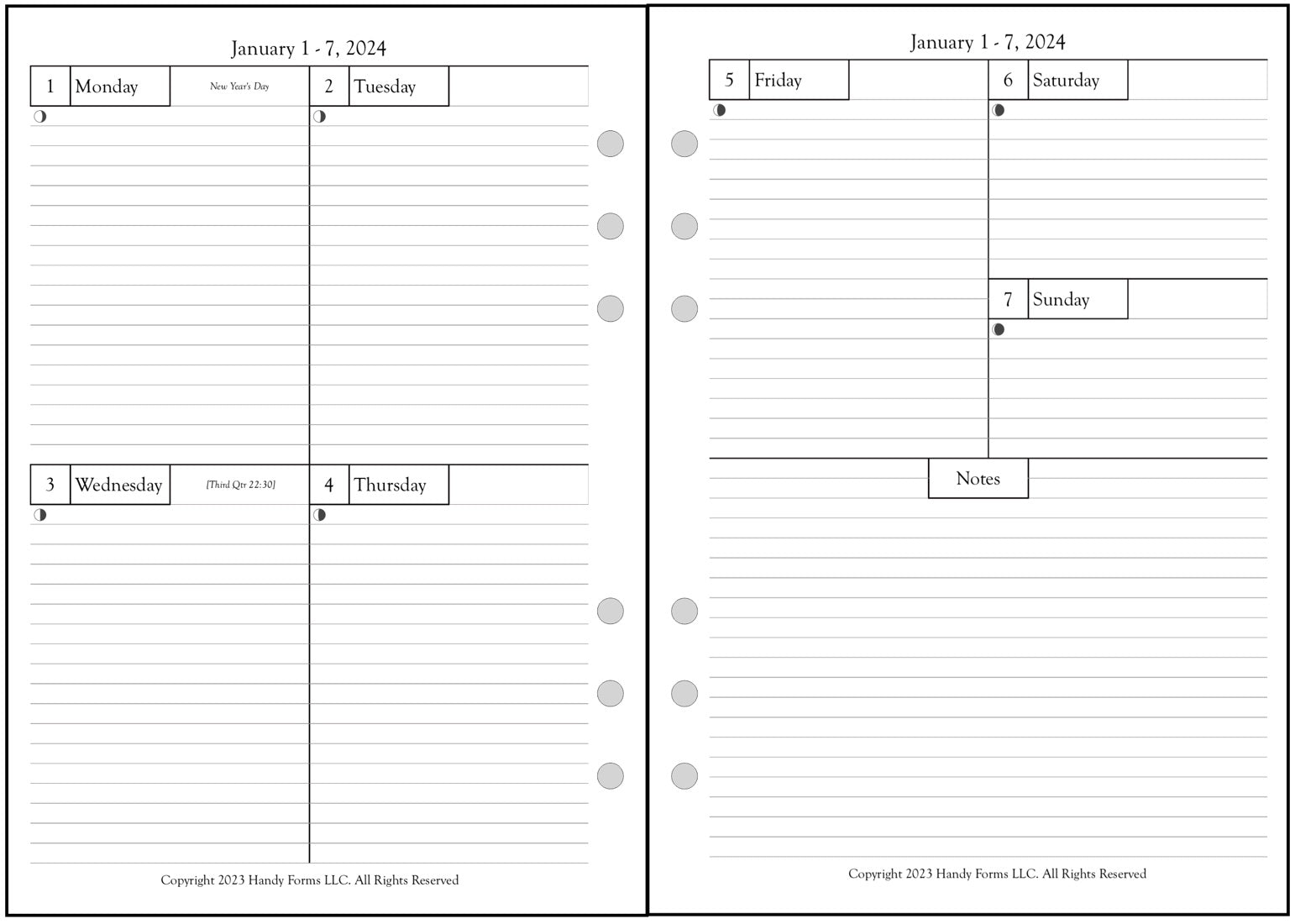 January 1 - 7, 2024

1 Monday New Year's Day

2 Tuesday

3 Wednesday [Third Qtr 22:30]

4 Thursday

Copyright 2023 Handy Forms LLC. All Rights Reserved

January 1 - 7, 2024

5 Friday

6 Saturday

7 Sunday

Notes

Copyright 2023 Handy Forms LLC. All Rights Reserved